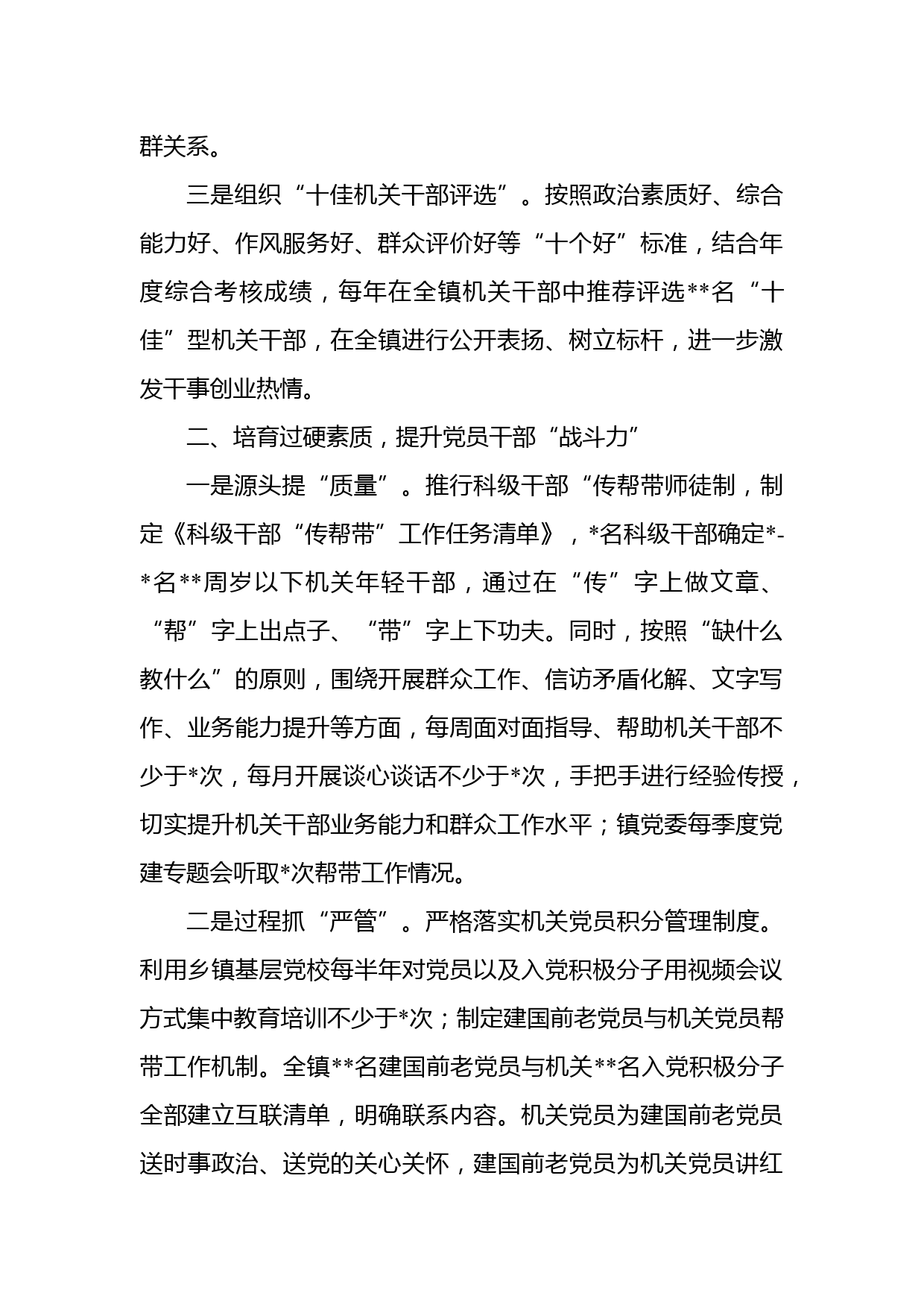 群关系。

三是组织“十佳机关干部评选”。按照政治素质好、综合能力好、作风服务好、群众评价好等“十个好”标准，结合年度综合考核成绩，每年在全镇机关干部中推荐评选**名“十佳”型机关干部，在全镇进行公开表扬、树立标杆，进一步激发干事创业热情。

二、培育过硬素质，提升党员干部“战斗力”

一是源头提“质量”。推行科级干部“传帮带师徒制，制定《科级干部“传帮带”工作任务清单》，*名科级干部确定*-*名**周岁以下机关年轻干部，通过在“传”字上做文章、“帮”字上出点子、“带”字上下功夫。同时，按照“缺什么教什么”的原则，围绕开展群众工作、信访矛盾化解、文字写作、业务能力提升等方面，每周面对面指导、帮助机关干部不少于*次，每月开展谈心谈话不少于*次，手把手进行经验传授，切实提升机关干部业务能力和群众工作水平；镇党委每季度党建专题会听取*次帮带工作情况。

二是过程抓“严管”。严格落实机关党员积分管理制度。利用乡镇基层党校每半年对党员以及入党积极分子用视频会议方式集中教育培训不少于*次；制定建国前老党员与机关党员帮带工作机制。全镇**名建国前老党员与机关**名入党积极分子全部建立互联清单，明确联系内容。机关党员为建国前老党员送时事政治、送党的关心关怀，建国前老党员为机关党员讲红